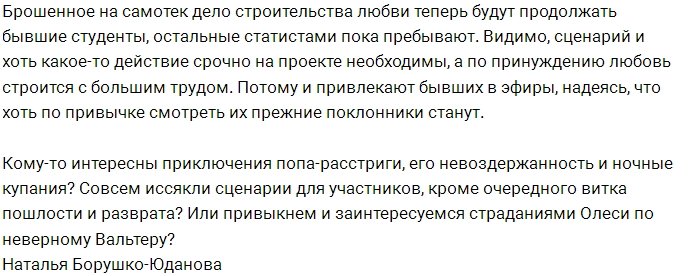 Брошенное на самотек дело строительства любви теперь будут продолжать бывшие студенты, остальные статистами пока пребывают. Видимо, сценарий и хоть какое-то действие срочно на проекте необходимы, а по принуждению любовь строится с большим трудом. Потому и привлекают бывших в эфиры, надеясь, что хоть по привычке смотреть их прежние поклонники станут.

Кому-то интересны приключения попа-расстриги, его невоздержанность и ночные купания? Совсем иссякли сценарии для участников, кроме очередного витка пошлости и разврата? Или привыкнем и заинтересуемся страданиями Олеси по неверному Вальтеру?
Наталья Борушко-Юданова